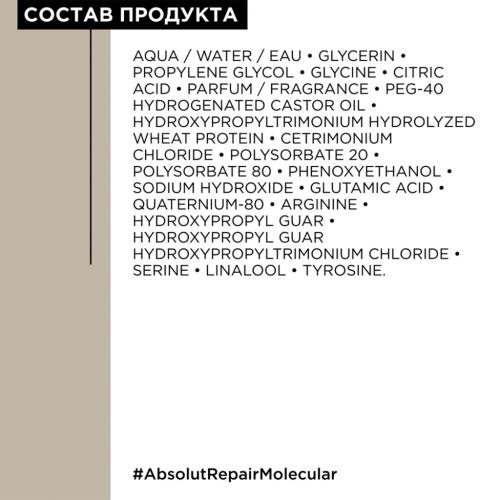 СОСТАВ ПРОДУКТА

AQUA / WATER / EAU • GLYCERIN • PROPYLENE GLYCOL • GLYCINE • CITRIC ACID • PARFUM / FRAGRANCE • PEG-40 HYDROGENATED CASTOR OIL • HYDROXYPROPYLTRIMONIUM HYDROLYZED WHEAT PROTEIN • CETRIMONIUM CHLORIDE • POLYSORBATE 20 • POLYSORBATE 80 • PHENOXYETHANOL • SODIUM HYDROXIDE • GLUTAMIC ACID • QUATERNIUM-80 • ARGININE • HYDROXYPROPYL GUAR • HYDROXYPROPYL GUAR HYDROXYPROPYLTRIMONIUM CHLORIDE • SERINE • LINALOOL • TYROSINE.

#AbsolutRepairMolecular